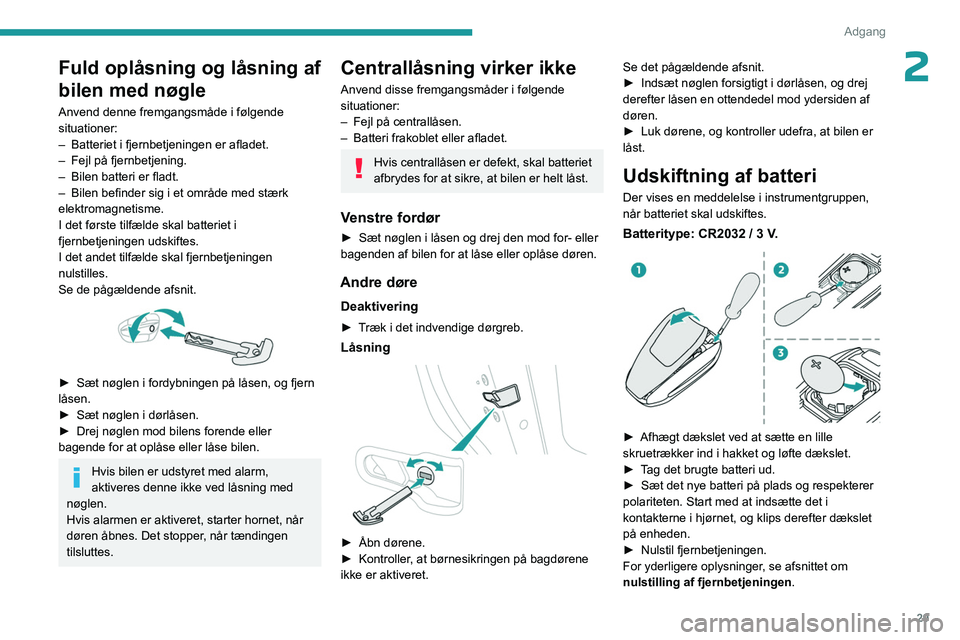 Adgang

2

Fuld oplåsning og låsning af bilen med nøgle

Anvend denne fremgangsmåde i følgende situationer:
– Batteriet i fjernbetjeningen er afladet.
– Fejl på fjernbetjening.
– Bilen batteri er fladt.
– Bilen befinder sig i et område med stærk elektromagnetisme.
I det første tilfælde skal batteriet i fjernbetjeningen udskiftes.
I det andet tilfælde skal fjernbetjeningen nulstilles.
Se de pågældende afsnit.

► Sæt nøglen i fordybningen på låsen, og fjern låsen.
► Sæt nøglen i dørlåsen.
► Drej nøglen mod bilens forende eller bagende for at oplåse eller låse bilen.

Hvis bilen er udstyret med alarm, aktiveres denne ikke ved låsning med nøglen.
Hvis alarmen er aktiveret, starter hornet, når døren åbnes. Det stopper, når tændingen tilsluttes.

Centrallåsning virker ikke

Anvend disse fremgangsmåder i følgende situationer:
– Fejl på centrallåsen.
– Batteri frakoblet eller afladet.

Hvis centrallåsen er defekt, skal batteriet afbrydes for at sikre, at bilen er helt låst.

Venstre fordør

► Sæt nøglen i låsen og drej den mod for- eller bagenden af bilen for at låse eller oplåse døren.

Andre døre

Deaktivering

► Træk i det indvendige dørgreb.

Låsning

► Åbn dørene.
► Kontroller, at børnesikringen på bagdørene ikke er aktiveret.

Se det pågældende afsnit.
► Indsæt nøglen forsigtigt i dørlåsen, og drej derefter låsen en ottendedel mod ydersiden af døren.
► Luk dørene, og kontroller udefra, at bilen er låst.

Udskiftning af batteri

Der vises en meddelelse i instrumentgruppen, når batteriet skal udskiftes.

Batteritype: CR2032 / 3 V.

1
2
3

► Afhægt dækslet ved at sætte en lille skruetrækker ind i hakket og løfte dækslet.
► Tag det brugte batteri ud.
► Sæt det nye batteri på plads og respekterer polariteten. Start med at indsætte det i kontakterne i hjørnet, og klips derefter dækslet på enheden.
► Nulstil fjernbetjeningen.
For yderligere oplysninger, se afsnittet om nulstilling af fjernbetjeningen.

29

carmanualsonline.info